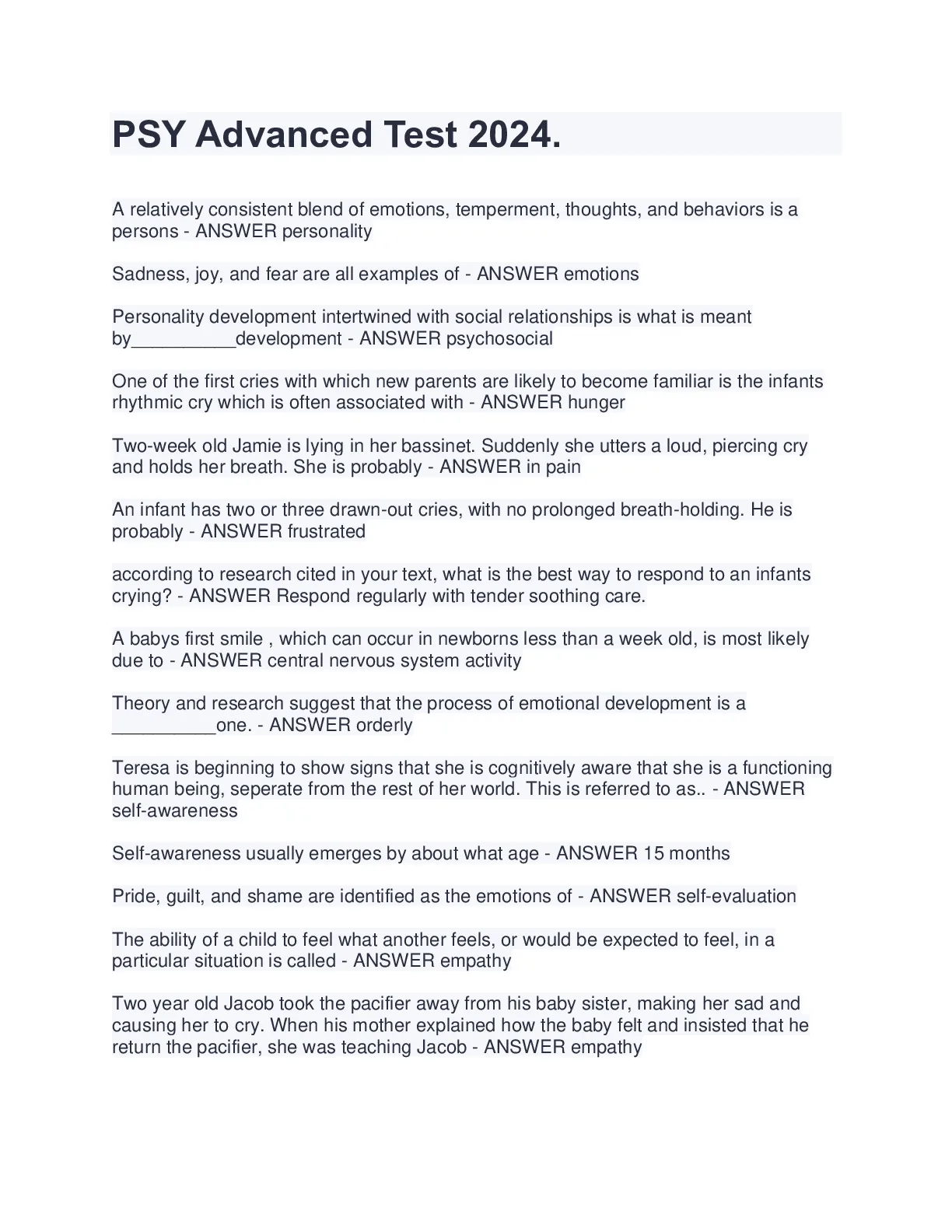 PSY Advanced Test 2024.

A relatively consistent blend of emotions, temperment, thoughts, and behaviors is a persons - ANSWER personality

Sadness, joy, and fear are all examples of - ANSWER emotions

Personality development intertwined with social relationships is what is meant by__________development - ANSWER psychosocial

One of the first cries with which new parents are likely to become familiar is the infants rhythmic cry which is often associated with - ANSWER hunger

Two-week old Jamie is lying in her bassinet. Suddenly she utters a loud, piercing cry and holds her breath. She is probably - ANSWER in pain

An infant has two or three drawn-out cries, with no prolonged breath-holding. He is probably - ANSWER frustrated

according to research cited in your text, what is the best way to respond to an infants crying? - ANSWER Respond regularly with tender soothing care.

A babys first smile , which can occur in newborns less than a week old, is most likely due to - ANSWER central nervous system activity

Theory and research suggest that the process of emotional development is a __________one. - ANSWER orderly

Teresa is beginning to show signs that she is cognitively aware that she is a functioning human being, seperate from the rest of her world. This is referred to as.. - ANSWER self-awareness

Self-awareness usually emerges by about what age - ANSWER 15 months

Pride, guilt, and shame are identified as the emotions of - ANSWER self-evaluation

The ability of a child to feel what another feels, or would be expected to feel, in a particular situation is called - ANSWER empathy

Two year old Jacob took the pacifier away from his baby sister, making her sad and causing her to cry. When his mother explained how the baby felt and insisted that he return the pacifier, she was teaching Jacob - ANSWER empathy